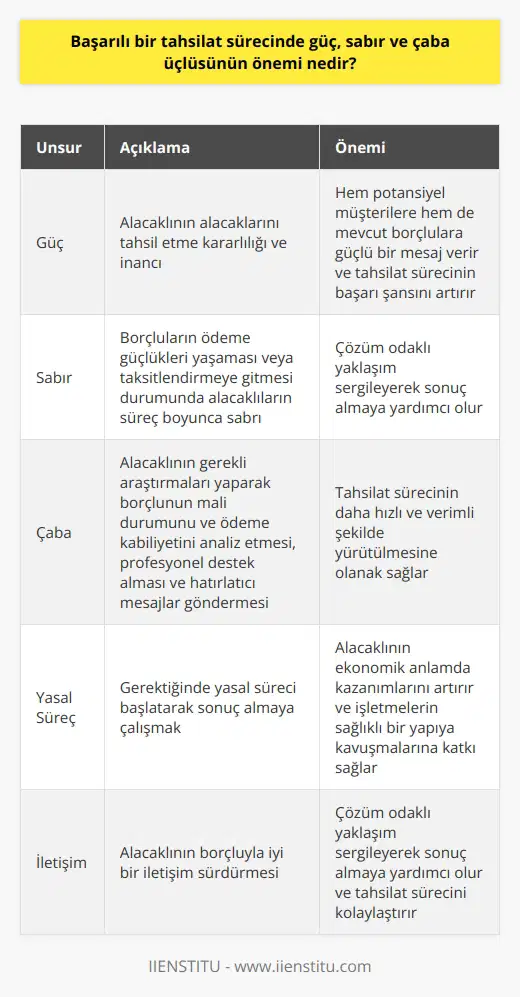 Başarılı bir tahsilat sürecinde güç, sabır ve çaba üçlüsünün önemi nedir?

| Unsur | Açıklama | Önemi |
|---|---|---|
| Güç | Alacaklının alacaklarını tahsil etme kararlılığı ve inancı | Hem potansiyel müşterilere hem de mevcut borçlulara güçlü bir mesaj verir ve tahsilat sürecinin başarı şansını artırır |
| Sabır | Borçluların ödeme güçlükleri yaşaması veya taksitlendirmeye gitmesi durumunda alacaklıların süreç boyunca sabrı | Çözüm odaklı yaklaşım sergileyerek sonuç almaya yardımcı olur |
| Çaba | Alacaklının gerekli araştırmaları yaparak borçlunun mali durumunu ve ödeme kabiliyetini analiz etmesi, profesyonel destek alması ve hatırlatıcı mesajlar göndermesi | Tahsilat sürecinin daha hızlı ve verimli şekilde yürütülmesine olanak sağlar |
| Yasal Süreç | Gerektiğinde yasal süreci başlatarak sonuç almaya çalışmak | Alacaklının ekonomik anlamda kazanımlarını artırır ve işletmelerin sağlıklı bir yapıya kavuşmalarına katkı sağlar |
| İletişim | Alacaklının borçluyla iyi bir iletişim sürdürmesi | Çözüm odaklı yaklaşım sergileyerek sonuç almaya yardımcı olur ve tahsilat sürecini kolaylaştırır |

IIENSTITU - www.iienstitu.com